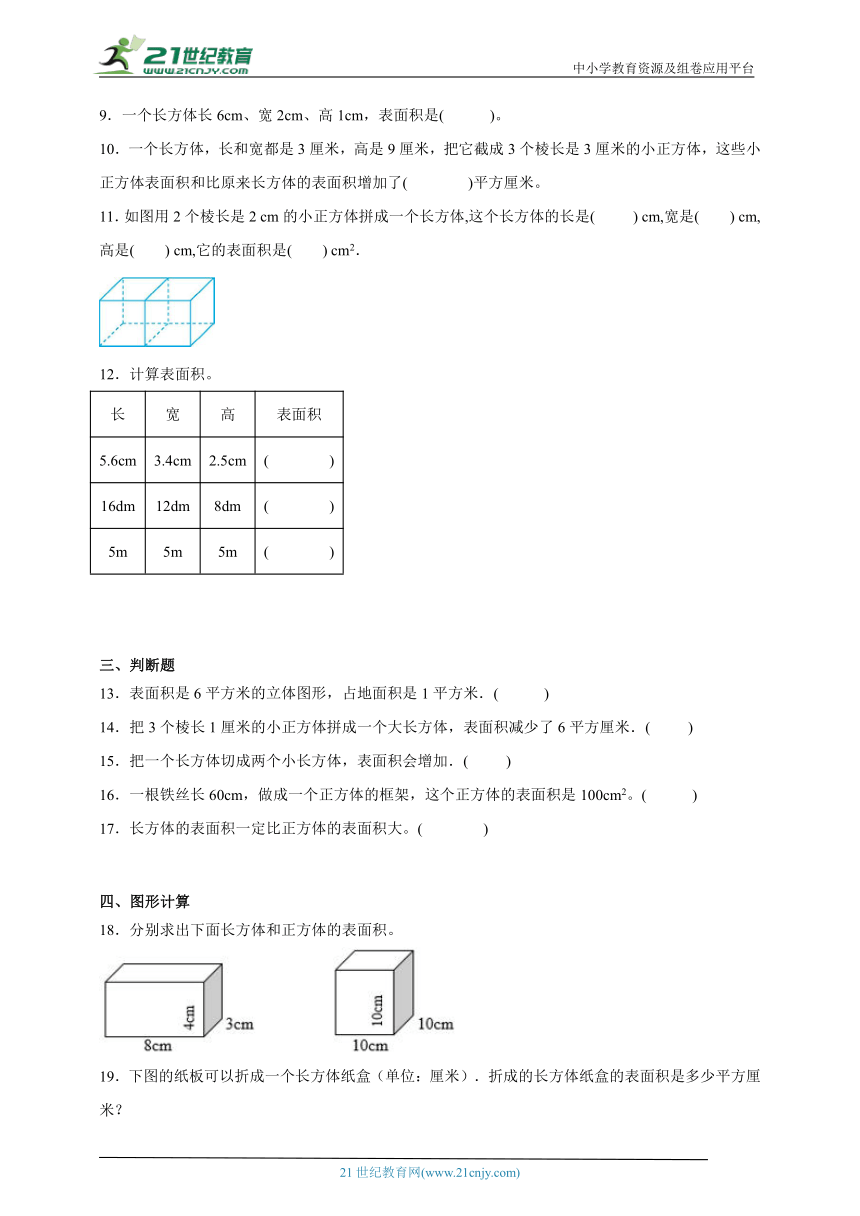 21世纪教育
www.21cnjy.com
中小学教育资源及组卷应用平台

9．一个长方体长 6cm、宽 2cm、高 1cm，表面积是(　　)。

10．一个长方体，长和宽都是 3 厘米，高是 9 厘米，把它截成 3 个棱长是 3 厘米的小正方体，这些小正方体表面积和比原来长方体的表面积增加了(　　)平方厘米。

11. 如图用 2 个棱长是 2 cm 的小正方体拼成一个长方体,这个长方体的长是(　　) cm,宽是(　　) cm,高是(　　) cm,它的表面积是(　　) $cm^2$.

12．计算表面积。

| 长 | 宽 | 高 | 表面积 |
|---|---|---|---|
| 5.6cm | 3.4cm | 2.5cm | (　　) |
| 16dm | 12dm | 8dm | (　　) |
| 5m | 5m | 5m | (　　) |

三、判断题

13．表面积是 6 平方米的立体图形，占地面积是 1 平方米．(　　)

14．把 3 个棱长 1 厘米的小正方体拼成一个大长方体，表面积减少了 6 平方厘米．(　　)

15．把一个长方体切成两个小长方体，表面积会增加．(　　)

16．一根铁丝长 60cm，做成一个正方体的框架，这个正方体的表面积是 $100cm^2$。(　　)

17．长方体的表面积一定比正方体的表面积大。(　　)

四、图形计算

18．分别求出下面长方体和正方体的表面积。

4cm
3cm
8cm
10cm
10cm
10cm

19．下图的纸板可以折成一个长方体纸盒（单位：厘米）．折成的长方体纸盒的表面积是多少平方厘米？

21 世纪教育网(www.21cnjy.com)